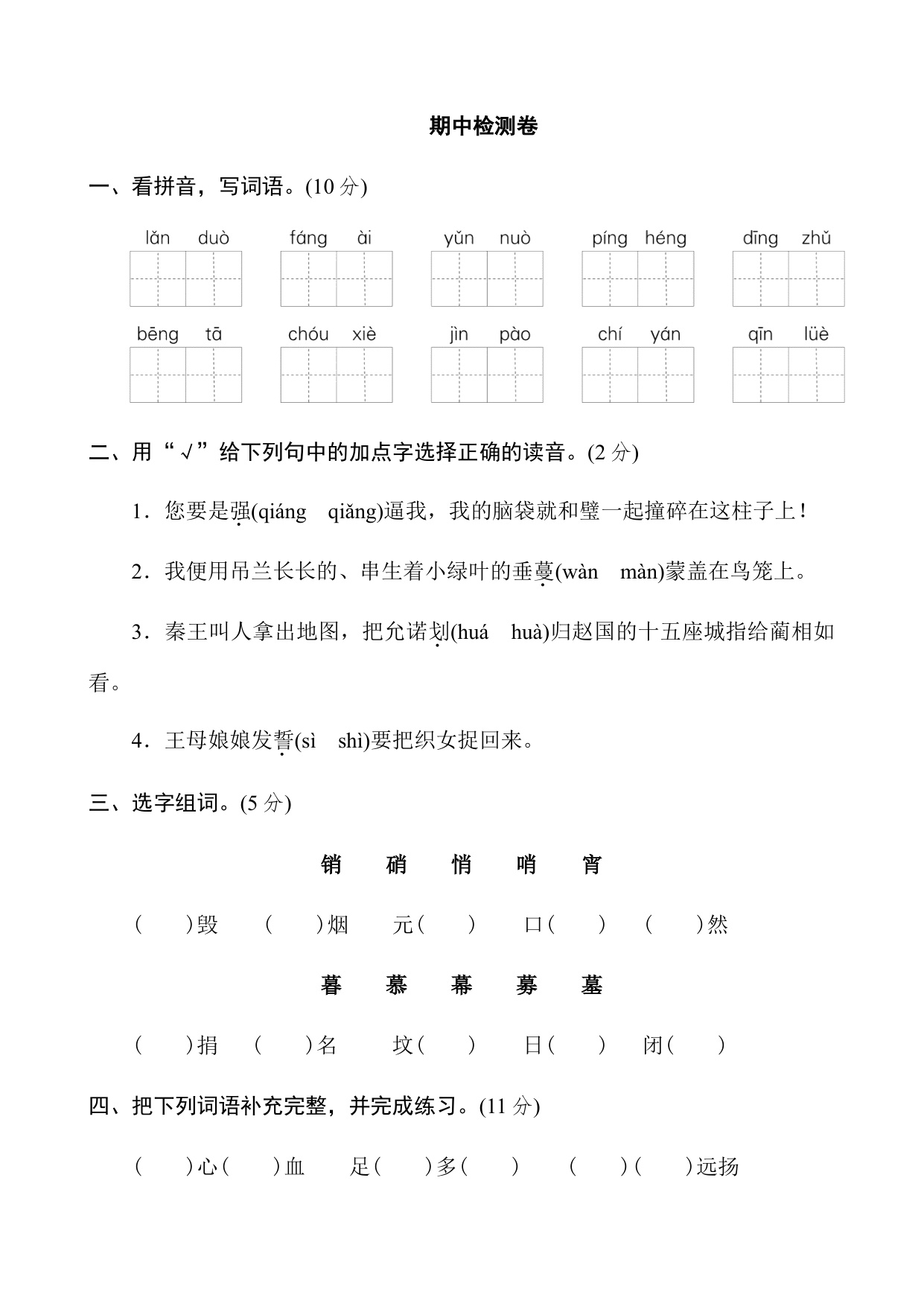 期中检测卷

一、看拼音，写词语。(10 分)

lǎn duò　　fáng ài　　yǔn nuò　　píng héng　　dīng zhǔ

bēng tā　　chóu xiè　　jìn pào　　chí yán　　qīn lüè

二、用“√”给下列句中的加点字选择正确的读音。(2 分)

1．您要是强(qiáng　qiǎng)逼我，我的脑袋就和璧一起撞碎在这柱子上！

2．我便用吊兰长长的、串生着小绿叶的垂蔓(wàn　màn)蒙盖在鸟笼上。

3．秦王叫人拿出地图，把允诺划(huá　huà)归赵国的十五座城指给蔺相如看。

4．王母娘娘发誓(sì　shì)要把织女捉回来。

三、选字组词。(5 分)

销　硝　悄　哨　宵

(　　)毁　(　　)烟　元(　　)　口(　　)　(　　)然

暮　慕　幕　募　墓

(　　)捐　(　　)名　坟(　　)　日(　　)　闭(　　)

四、把下列词语补充完整，并完成练习。(11 分)

(　　)心(　　)血　足(　　)多(　　)　(　　)(　　)远扬